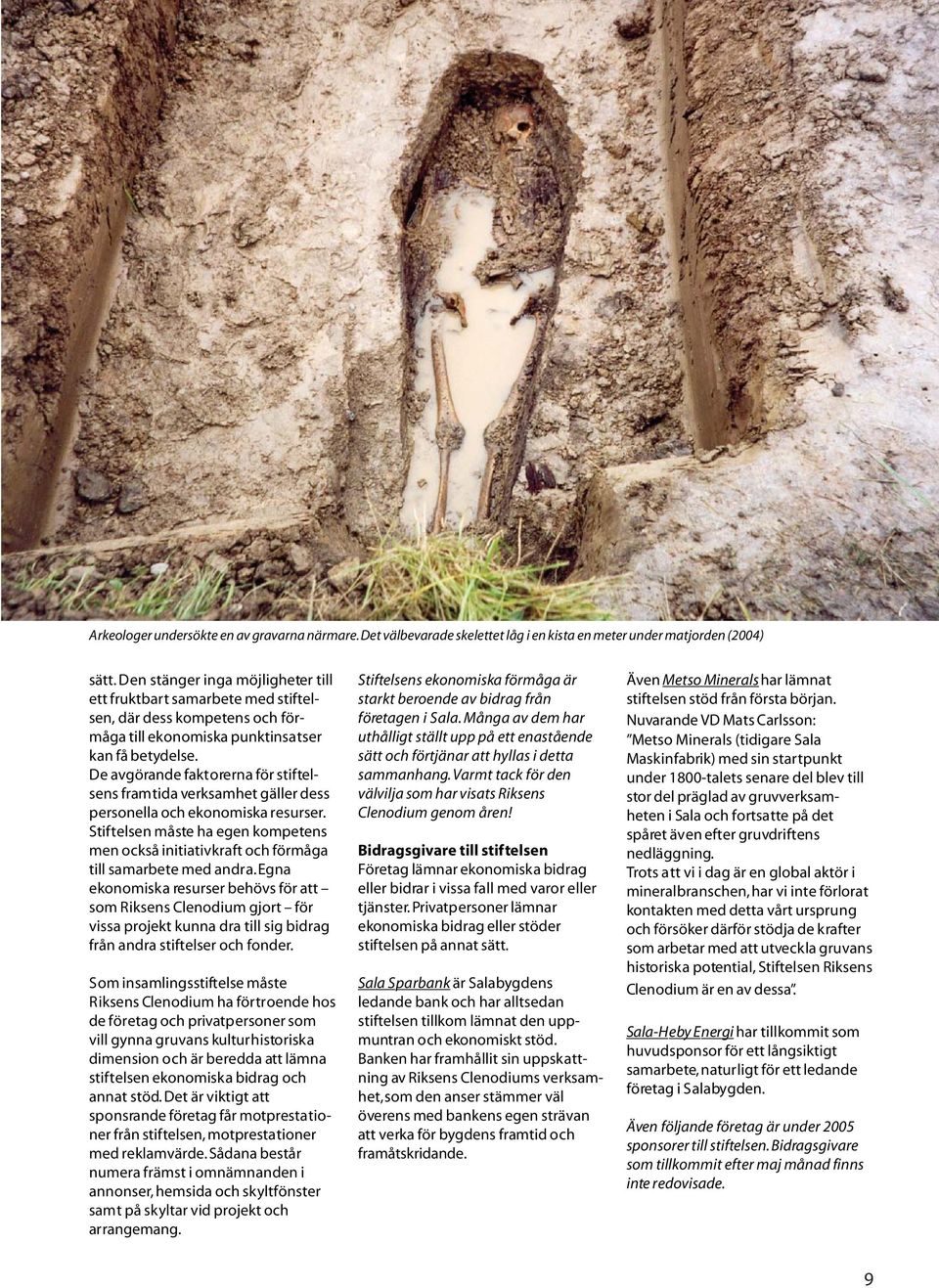 Arkeologer undersökte en av gravarna närmare. Det välbevarade skelettet låg i en kista en meter under matjorden (2004)

sätt. Den stänger inga möjligheter till ett fruktbart samarbete med stiftelsen, där dess kompetens och förmåga till ekonomiska punktinsatser kan få betydelse.
De avgörande faktorerna för stiftelsens framtida verksamhet gäller dess personella och ekonomiska resurser. Stiftelsen måste ha egen kompetens men också initiativkraft och förmåga till samarbete med andra. Egna ekonomiska resurser behövs för att – som Riksens Clenodium gjort – för vissa projekt kunna dra till sig bidrag från andra stiftelser och fonder.

Som insamlingsstiftelse måste Riksens Clenodium ha förtroende hos de företag och privatpersoner som vill gynna gruvans kulturhistoriska dimension och är beredda att lämna stiftelsen ekonomiska bidrag och annat stöd. Det är viktigt att sponsrande företag får motprestationer från stiftelsen, motprestationer med reklamvärde. Sådana består numera främst i omnämnanden i annonser, hemsida och skyltfönster samt på skyltar vid projekt och arrangemang.

Stiftelsens ekonomiska förmåga är starkt beroende av bidrag från företagen i Sala. Många av dem har uthålligt ställt upp på ett enastående sätt och förtjänar att hyllas i detta sammanhang. Varmt tack för den välvilja som har visats Riksens Clenodium genom åren!

Bidragsgivare till stiftelsen
Företag lämnar ekonomiska bidrag eller bidrar i vissa fall med varor eller tjänster. Privatpersoner lämnar ekonomiska bidrag eller stöder stiftelsen på annat sätt.

Sala Sparbank är Salabygdens ledande bank och har alltsedan stiftelsen tillkom lämnat den uppmuntran och ekonomiskt stöd. Banken har framhållit sin uppskattning av Riksens Clenodiums verksamhet, som den anser stämmer väl överens med bankens egen strävan att verka för bygdens framtid och framåtskridande.

Även Metso Minerals har lämnat stiftelsen stöd från första början.
Nuvarande VD Mats Carlsson: ”Metso Minerals (tidigare Sala Maskinfabrik) med sin startpunkt under 1800-talets senare del blev till stor del präglad av gruvverksamheten i Sala och fortsatte på det spåret även efter gruvdriftens nedläggning.
Trots att vi i dag är en global aktör i mineralbranschen, har vi inte förlorat kontakten med detta vårt ursprung och försöker därför stödja de krafter som arbetar med att utveckla gruvans historiska potential, Stiftelsen Riksens Clenodium är en av dessa”.

Sala-Heby Energi har tillkommit som huvudsponsor för ett långsiktigt samarbete, naturligt för ett ledande företag i Salabygden.

Även följande företag är under 2005 sponsorer till stiftelsen. Bidragsgivare som tillkommit efter maj månad finns inte redovisade.

9